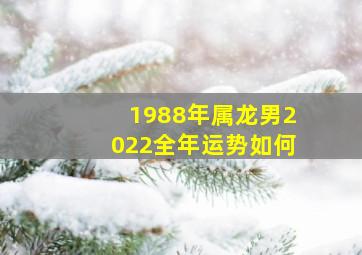 1988年属龙男2022全年运势如何